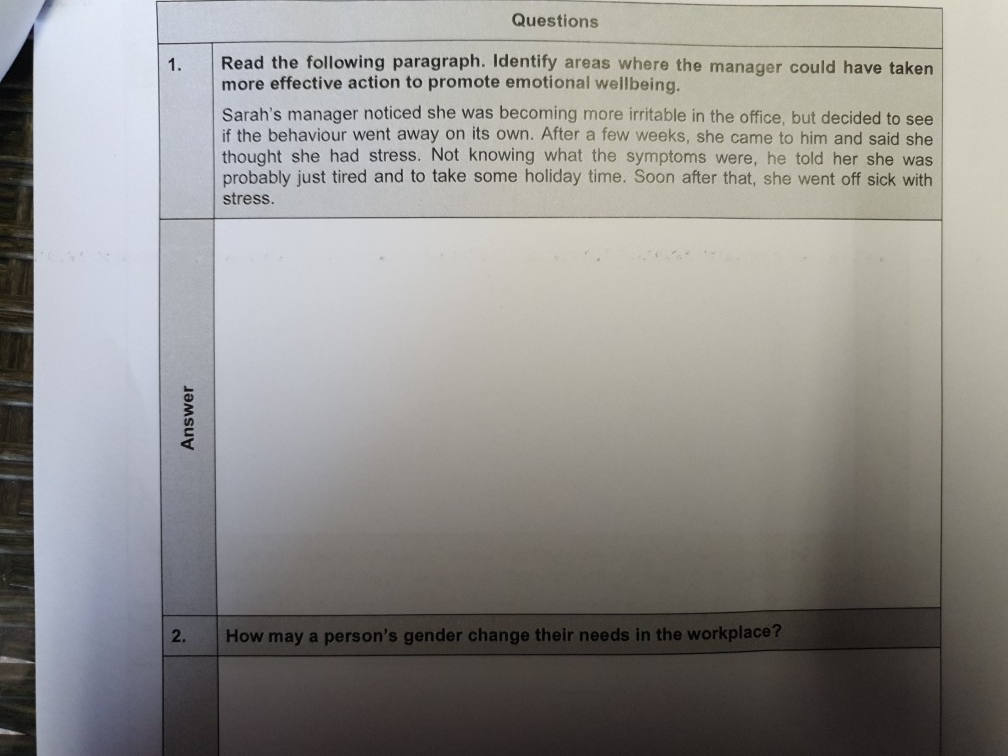 Questions

1. Read the following paragraph. Identify areas where the manager could have taken more effective action to promote emotional wellbeing.

Sarah's manager noticed she was becoming more irritable in the office, but decided to see if the behaviour went away on its own. After a few weeks, she came to him and said she thought she had stress. Not knowing what the symptoms were, he told her she was probably just tired and to take some holiday time. Soon after that, she went off sick with stress.

Answer

2. How may a person's gender change their needs in the workplace?